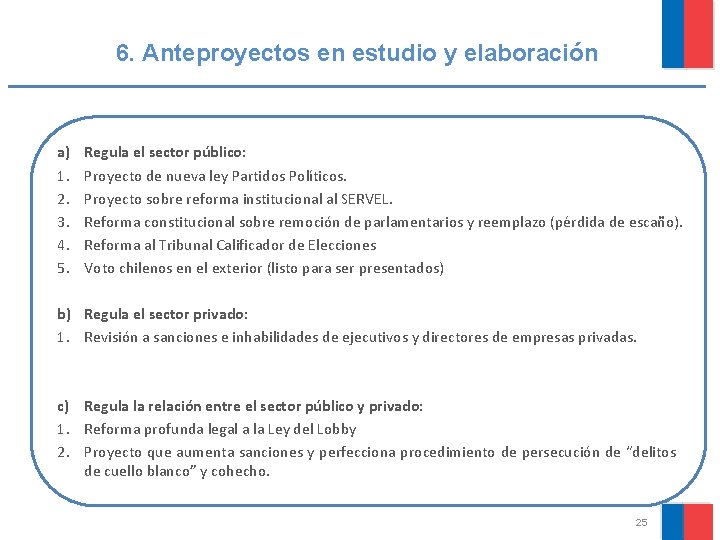 6. Anteproyectos en estudio y elaboración

a) Regula el sector público:
1. Proyecto de nueva ley Partidos Políticos.
2. Proyecto sobre reforma institucional al SERVEL.
3. Reforma constitucional sobre remoción de parlamentarios y reemplazo (pérdida de escaño).
4. Reforma al Tribunal Calificador de Elecciones
5. Voto chilenos en el exterior (listo para ser presentados)

b) Regula el sector privado:
1. Revisión a sanciones e inhabilidades de ejecutivos y directores de empresas privadas.

c) Regula la relación entre el sector público y privado:
1. Reforma profunda legal a la Ley del Lobby
2. Proyecto que aumenta sanciones y perfecciona procedimiento de persecución de "delitos de cuello blanco" y cohecho.

25